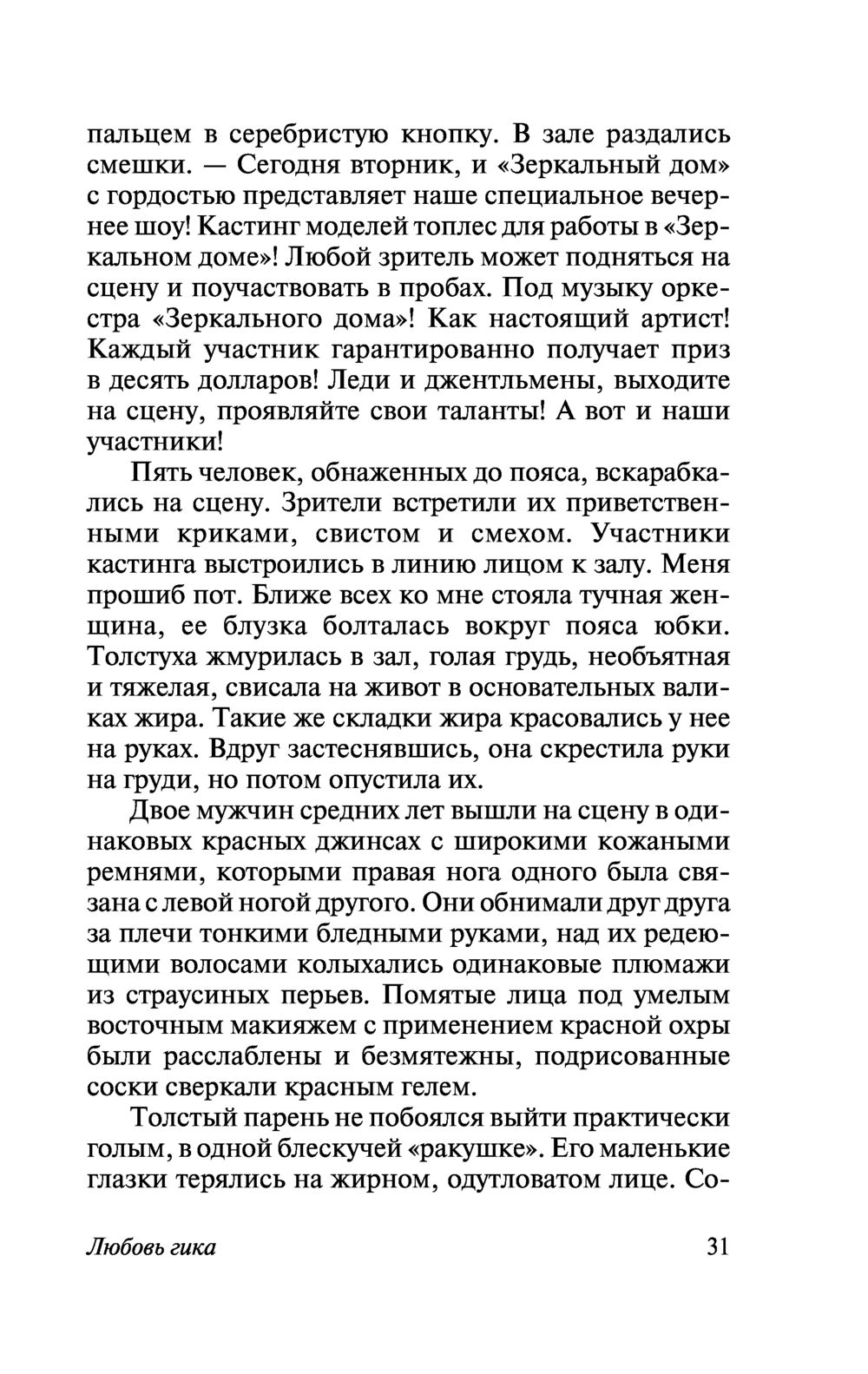 пальцем в серебристую кнопку. В зале раздались смешки. — Сегодня вторник, и «Зеркальный дом» с гордостью представляет наше специальное вечернее шоу! Кастинг моделей топлес для работы в «Зеркальном доме»! Любой зритель может подняться на сцену и поучаствовать в пробах. Под музыку оркестра «Зеркального дома»! Как настоящий артист! Каждый участник гарантированно получает приз в десять долларов! Леди и джентльмены, выходите на сцену, проявляйте свои таланты! А вот и наши участники!

Пять человек, обнаженных до пояса, вскарабкались на сцену. Зрители встретили их приветственными криками, свистом и смехом. Участники кастинга выстроились в линию лицом к залу. Меня прошиб пот. Ближе всех ко мне стояла тучная женщина, ее блузка болталась вокруг пояса юбки. Толстуха жмурилась в зал, голая грудь, необъятная и тяжелая, свисала на живот в основательных валиках жира. Такие же складки жира красовались у нее на руках. Вдруг застеснявшись, она скрестила руки на груди, но потом опустила их.

Двое мужчин средних лет вышли на сцену в одинаковых красных джинсах с широкими кожаными ремнями, которыми правая нога одного была связана с левой ногой другого. Они обнимали друг друга за плечи тонкими бледными руками, над их редеющими волосами колыхались одинаковые плюмажи из страусиных перьев. Помятые лица под умелым восточным макияжем с применением красной охры были расслаблены и безмятежны, подрисованные соски сверкали красным гелем.

Толстый парень не побоялся выйти практически голым, в одной блескучей «ракушке». Его маленькие глазки терялись на жирном, одутловатом лице. Со-

Любовь гика

31